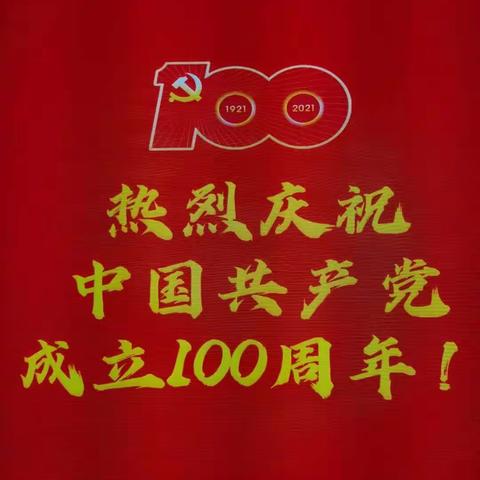 100
1921 2021

热烈庆祝
中国共产党
成立100周年！